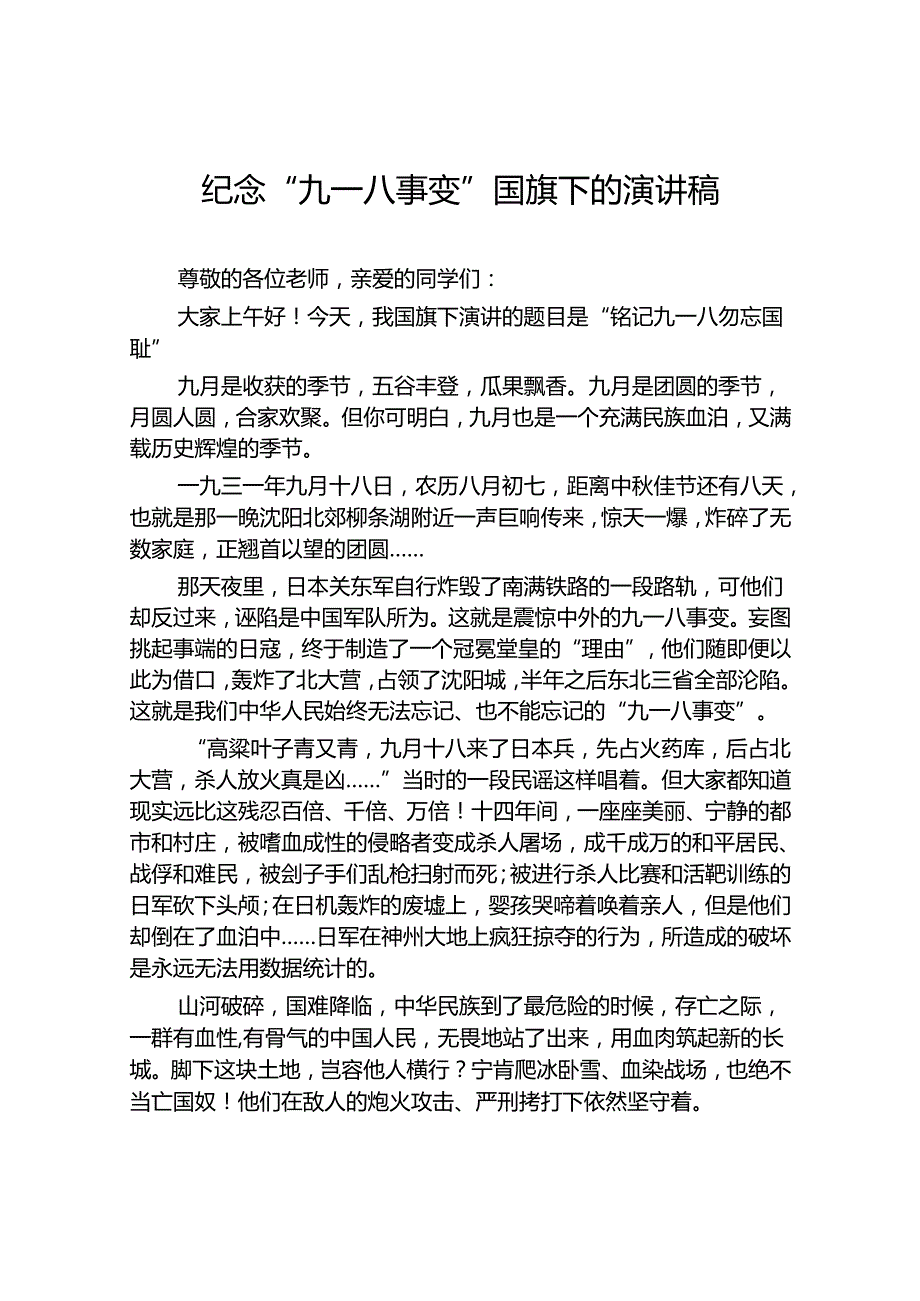 纪念“九一八事变”国旗下的演讲稿

尊敬的各位老师，亲爱的同学们：

大家上午好！今天，我国旗下演讲的题目是“铭记九一八勿忘国耻”

九月是收获的季节，五谷丰登，瓜果飘香。九月是团圆的季节，月圆人圆，合家欢聚。但你可明白，九月也是一个充满民族血泊，又满载历史辉煌的季节。

一九三一年九月十八日，农历八月初七，距离中秋佳节还有八天，也就是那一晚沈阳北郊柳条湖附近一声巨响传来，惊天一爆，炸碎了无数家庭，正翘首以望的团圆……

那天夜里，日本关东军自行炸毁了南满铁路的一段路轨，可他们却反过来，诬陷是中国军队所为。这就是震惊中外的九一八事变。妄图挑起事端的日寇，终于制造了一个冠冕堂皇的“理由”，他们随即便以此为借口，轰炸了北大营，占领了沈阳城，半年之后东北三省全部沦陷。这就是我们中华人民始终无法忘记、也不能忘记的“九一八事变”。

“高粱叶子青又青，九月十八来了日本兵，先占火药库，后占北大营，杀人放火真是凶……”当时的一段民谣这样唱着。但大家都知道现实远比这残忍百倍、千倍、万倍！十四年间，一座座美丽、宁静的都市和村庄，被嗜血成性的侵略者变成杀人屠场，成千成万的和平居民、战俘和难民，被刽子手们乱枪扫射而死；被进行杀人比赛和活靶训练的日军砍下头颅；在日机轰炸的废墟上，婴孩哭啼着唤着亲人，但是他们却倒在了血泊中……日军在神州大地上疯狂掠夺的行为，所造成的破坏是永远无法用数据统计的。

山河破碎，国难降临，中华民族到了最危险的时候，存亡之际，一群有血性,有骨气的中国人民，无畏地站了出来，用血肉筑起新的长城。脚下这块土地，岂容他人横行？宁肯爬冰卧雪、血染战场，也绝不当亡国奴！他们在敌人的炮火攻击、严刑拷打下依然坚守着。